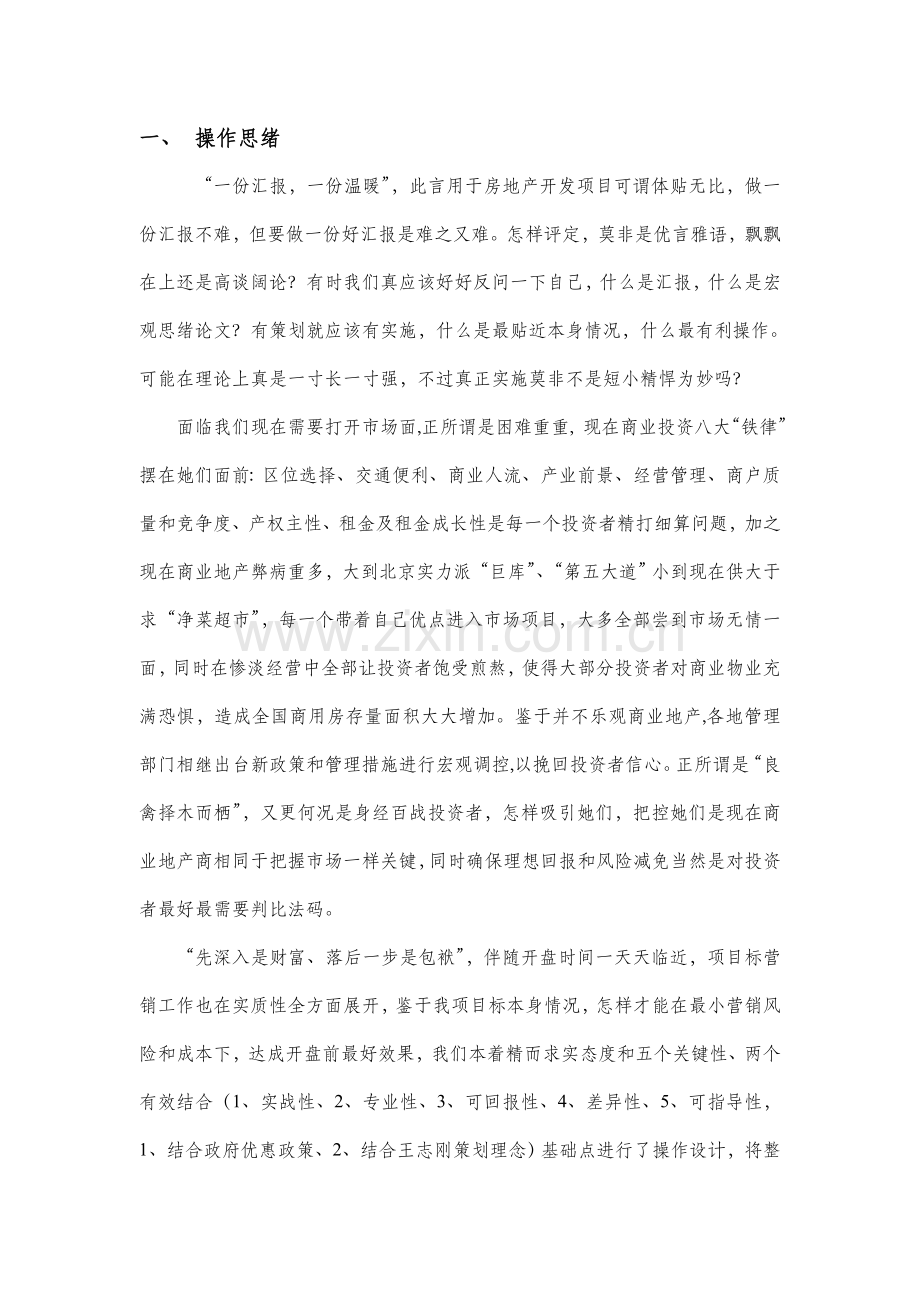 一、 操作思绪

“一份汇报，一份温暖”，此言用于房地产开发项目可谓体贴无比，做一份汇报不难，但要做一份好汇报是难之又难。怎样评定，莫非是优言雅语，飘飘在上还是高谈阔论？有时我们真应该好好反问一下自己，什么是汇报，什么是宏观思绪论文？有策划就应该有实施，什么是最贴近本身情况，什么最有利操作。可能在理论上真是一寸长一寸强，不过真正实施莫非不是短小精悍为妙吗？

面临我们现在需要打开市场面,正所谓是困难重重，现在商业投资八大“铁律”摆在她们面前：区位选择、交通便利、商业人流、产业前景、经营管理、商户质量和竞争度、产权主性、租金及租金成长性是每一个投资者精打细算问题，加之现在商业地产弊病重多，大到北京实力派“巨库”、“第五大道”小到现在供大于求“净菜超市”，每一个带着自己优点进入市场项目，大多全部尝到市场无情一面，同时在惨淡经营中全部让投资者饱受煎熬，使得大部分投资者对商业物业充满恐惧，造成全国商用房存量面积大大增加。鉴于并不乐观商业地产,各地管理部门相继出台新政策和管理措施进行宏观调控,以挽回投资者信心。正所谓是“良禽择木而栖”，又更何况是身经百战投资者，怎样吸引她们，把控她们是现在商业地产商相同于把握市场一样关键,同时确保理想回报和风险减免当然是对投资者最好最需要判比法码。

“先深入是财富、落后一步是包袱”，伴随开盘时间一天天临近，项目标营销工作也在实质性全方面展开，鉴于我项目标本身情况，怎样才能在最小营销风险和成本下，达成开盘前最好效果，我们本着精而求实态度和五个关键性、两个有效结合（1、实战性、2、专业性、3、可回报性、4、差异性、5、可指导性，1、结合政府优惠政策、2、结合王志刚策划理念）基础点进行了操作设计，将整

www.zixin.com.cn